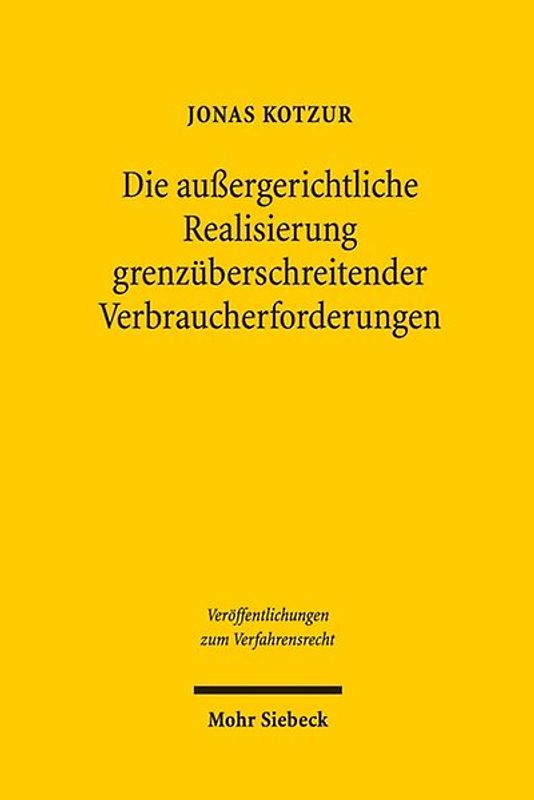 JONAS KOTZUR

Die außergerichtliche Realisierung grenzüberschreitender Verbraucherforderungen

Veröffentlichungen zum Verfahrensrecht

Mohr Siebeck